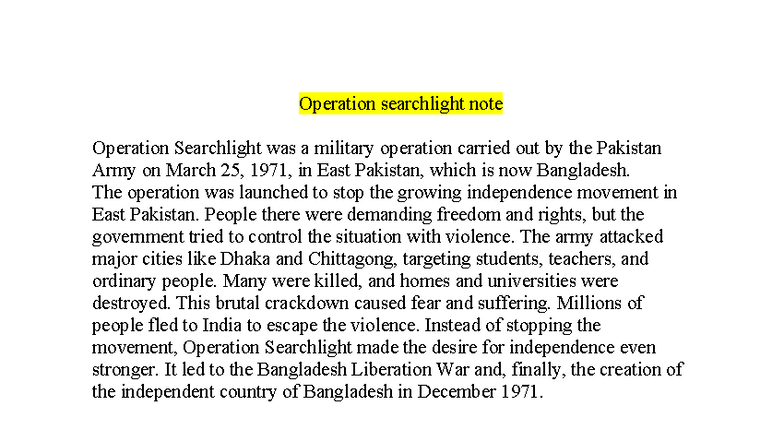 Operation searchlight note

Operation Searchlight was a military operation carried out by the Pakistan Army on March 25, 1971, in East Pakistan, which is now Bangladesh.
The operation was launched to stop the growing independence movement in East Pakistan. People there were demanding freedom and rights, but the government tried to control the situation with violence. The army attacked major cities like Dhaka and Chittagong, targeting students, teachers, and ordinary people. Many were killed, and homes and universities were destroyed. This brutal crackdown caused fear and suffering. Millions of people fled to India to escape the violence. Instead of stopping the movement, Operation Searchlight made the desire for independence even stronger. It led to the Bangladesh Liberation War and, finally, the creation of the independent country of Bangladesh in December 1971.